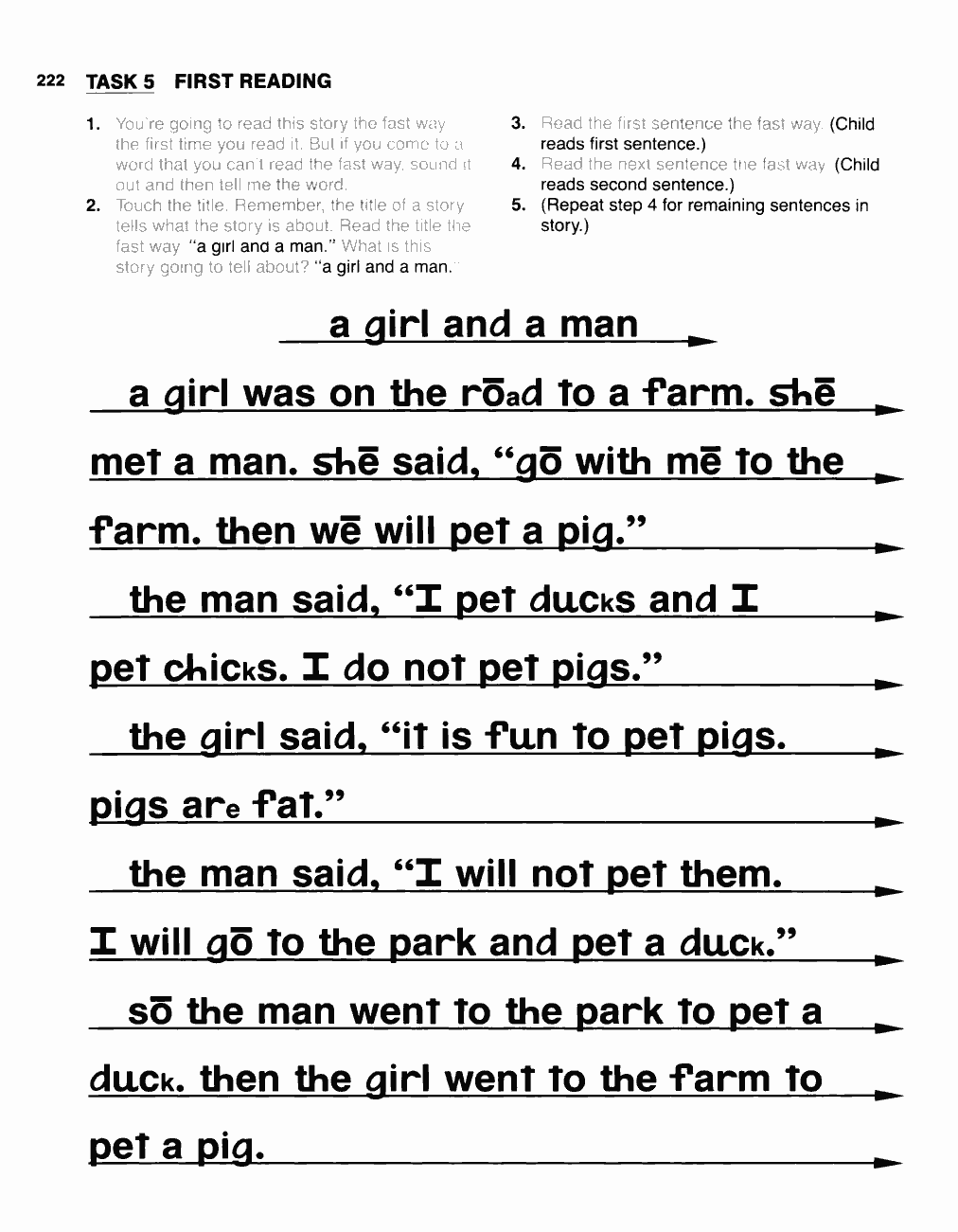 222 TASK 5 FIRST READING

1. You're going to read this story the fast way the first time you read it. But if you come to a word that you can't read the fast way, sound it out and then tell me the word.
2. Touch the title. Remember, the title of a story tells what the story is about. Read the title the fast way. "a girl and a man." What is this story going to tell about? "a girl and a man."

3. Read the first sentence the fast way. (Child reads first sentence.)
4. Read the next sentence the fast way. (Child reads second sentence.)
5. (Repeat step 4 for remaining sentences in story.)

a girl and a man

a girl was on the rōad to a farm. shē met a man. shē said, "gō with mē to the farm. then wē will pet a pig."

the man said, "I pet ducks and I pet chicks. I do not pet pigs."

the girl said, "it is fun to pet pigs. pigs are fat."

the man said, "I will not pet them. I will gō to the park and pet a duck."

sō the man went to the park to pet a duck. then the girl went to the farm to pet a pig.